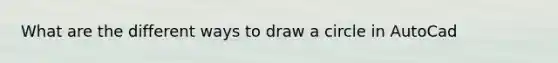 What are the different ways to draw a circle in AutoCad